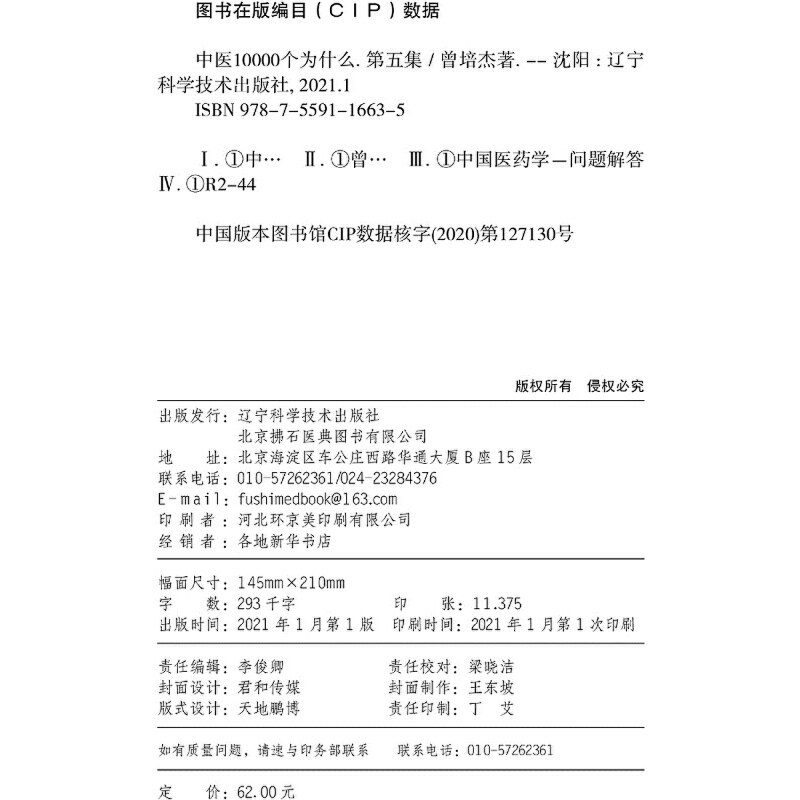 图书在版编目（CIP）数据

中医10000个为什么. 第五集 / 曾培杰著. -- 沈阳：辽宁科学技术出版社, 2021.1
ISBN 978-7-5591-1663-5

Ⅰ. ①中… Ⅱ. ①曾… Ⅲ. ①中国医药学—问题解答 Ⅳ. ①R2-44

中国版本图书馆CIP数据核字(2020)第127130号

版权所有 侵权必究

出版发行：辽宁科学技术出版社
北京拂石医典图书有限公司
地　　址：北京海淀区车公庄西路华通大厦B座15层
联系电话：010-57262361/024-23284376
E-mail：fushimedbook@163.com
印 刷 者：河北环京美印刷有限公司
经 销 者：各地新华书店

幅面尺寸：145mm×210mm
字　　数：293千字　　印　　张：11.375
出版时间：2021年1月第1版　印刷时间：2021年1月第1次印刷

责任编辑：李俊卿　　责任校对：梁晓洁
封面设计：君和传媒　　封面制作：王东坡
版式设计：天地鹏博　　责任印制：丁　艾

如有质量问题，请速与印务部联系　联系电话：010-57262361

定　　价：62.00元